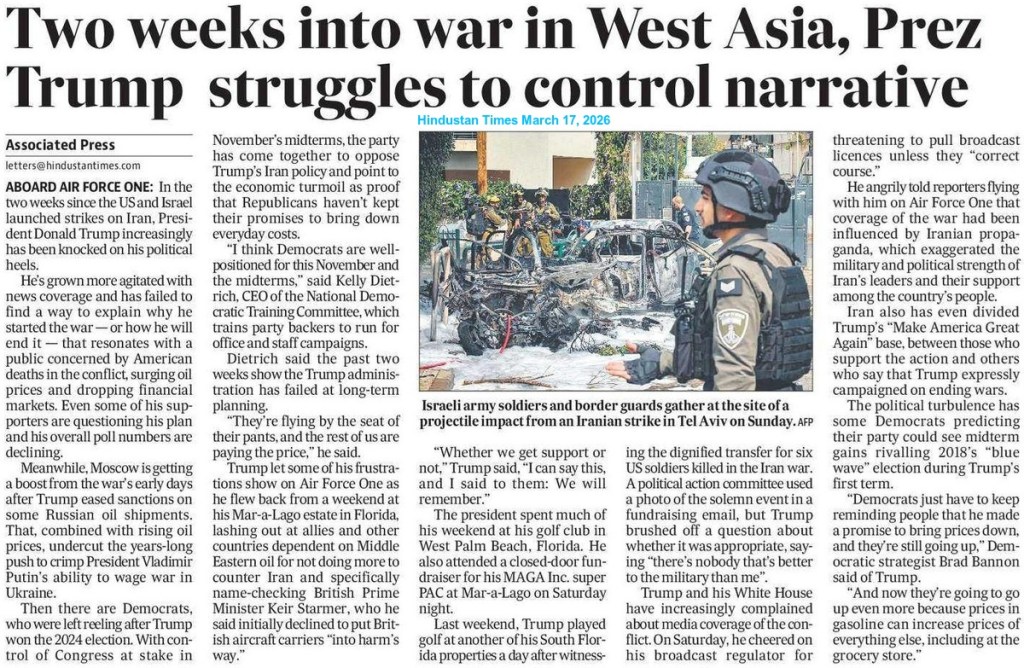 Two weeks into war in West Asia, Prez Trump struggles to control narrative

Hindustan Times March 17, 2026

Associated Press
letters@hindustantimes.com

ABOARD AIR FORCE ONE: In the two weeks since the US and Israel launched strikes on Iran, President Donald Trump increasingly has been knocked on his political heels.

He's grown more agitated with news coverage and has failed to find a way to explain why he started the war — or how he will end it — that resonates with a public concerned by American deaths in the conflict, surging oil prices and dropping financial markets. Even some of his supporters are questioning his plan and his overall poll numbers are declining.

Meanwhile, Moscow is getting a boost from the war's early days after Trump eased sanctions on some Russian oil shipments. That, combined with rising oil prices, undercut the years-long push to crimp President Vladimir Putin's ability to wage war in Ukraine.

Then there are Democrats, who were left reeling after Trump won the 2024 election. With control of Congress at stake in November's midterms, the party has come together to oppose Trump's Iran policy and point to the economic turmoil as proof that Republicans haven't kept their promises to bring down everyday costs.

"I think Democrats are well-positioned for this November and the midterms," said Kelly Dietrich, CEO of the National Democratic Training Committee, which trains party backers to run for office and staff campaigns.

Dietrich said the past two weeks show the Trump administration has failed at long-term planning.

"They're flying by the seat of their pants, and the rest of us are paying the price," he said.

Trump let some of his frustrations show on Air Force One as he flew back from a weekend at his Mar-a-Lago estate in Florida, lashing out at allies and other countries dependent on Middle Eastern oil for not doing more to counter Iran and specifically name-checking British Prime Minister Keir Starmer, who he said initially declined to put British aircraft carriers "into harm's way."

Israeli army soldiers and border guards gather at the site of a projectile impact from an Iranian strike in Tel Aviv on Sunday. AFP

"Whether we get support or not," Trump said, "I can say this, and I said to them: We will remember."

The president spent much of his weekend at his golf club in West Palm Beach, Florida. He also attended a closed-door fundraiser for his MAGA Inc. super PAC at Mar-a-Lago on Saturday night.

Last weekend, Trump played golf at another of his South Florida properties a day after witnessing the dignified transfer for six US soldiers killed in the Iran war. A political action committee used a photo of the solemn event in a fundraising email, but Trump brushed off a question about whether it was appropriate, saying "there's nobody that's better to the military than me".

Trump and his White House have increasingly complained about media coverage of the conflict. On Saturday, he cheered on his broadcast regulator for threatening to pull broadcast licences unless they "correct course."

He angrily told reporters flying with him on Air Force One that coverage of the war had been influenced by Iranian propaganda, which exaggerated the military and political strength of Iran's leaders and their support among the country's people.

Iran also has even divided Trump's "Make America Great Again" base, between those who support the action and others who say that Trump expressly campaigned on ending wars.

The political turbulence has some Democrats predicting their party could see midterm gains rivalling 2018's "blue wave" election during Trump's first term.

"Democrats just have to keep reminding people that he made a promise to bring prices down, and they're still going up," Democratic strategist Brad Bannon said of Trump.

"And now they're going to go up even more because prices in gasoline can increase prices of everything else, including at the grocery store."